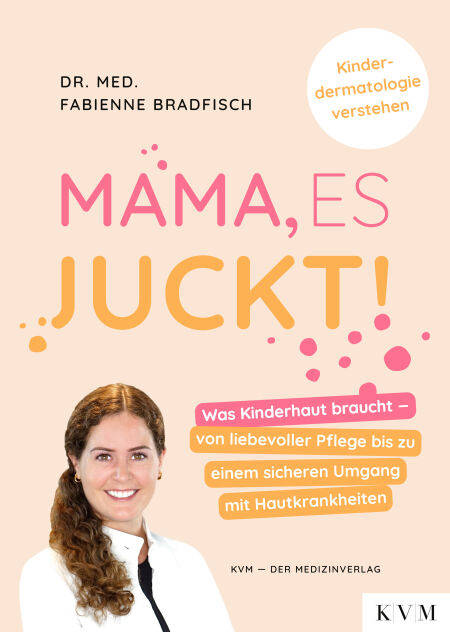 DR. MED.
FABIENNE BRADFISCH

Kinderdermatologie verstehen

MAMA, ES JUCKT!

Was Kinderhaut braucht – von liebevoller Pflege bis zu einem sicheren Umgang mit Hautkrankheiten

KVM — DER MEDIZINVERLAG

KVM